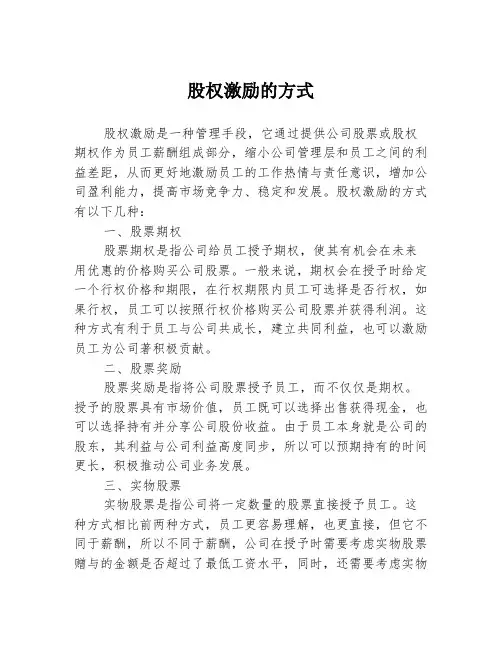 股权激励的方式

股权激励是一种管理手段，它通过提供公司股票或股权期权作为员工薪酬组成部分，缩小公司管理层和员工之间的利益差距，从而更好地激励员工的工作热情与责任意识，增加公司盈利能力，提高市场竞争力、稳定和发展。股权激励的方式有以下几种：

一、股票期权

股票期权是指公司给员工授予期权，使其有机会在未来用优惠的价格购买公司股票。一般来说，期权会在授予时给定一个行权价格和期限，在行权期限内员工可选择是否行权，如果行权，员工可以按照行权价格购买公司股票并获得利润。这种方式有利于员工与公司共成长，建立共同利益，也可以激励员工为公司著积极贡献。

二、股票奖励

股票奖励是指将公司股票授予员工，而不仅仅是期权。授予的股票具有市场价值，员工既可以选择出售获得现金，也可以选择持有并分享公司股份收益。由于员工本身就是公司的股东，其利益与公司利益高度同步，所以可以预期持有的时间更长，积极推动公司业务发展。

三、实物股票

实物股票是指公司将一定数量的股票直接授予员工。这种方式相比前两种方式，员工更容易理解，也更直接，但它不同于薪酬，所以不同于薪酬，公司在授予时需要考虑实物股票赠与的金额是否超过了最低工资水平，同时，还需要考虑实物